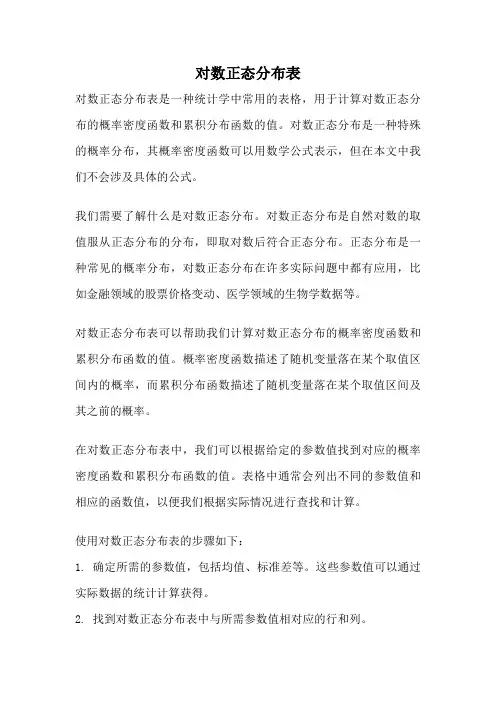 对数正态分布表

对数正态分布表是一种统计学中常用的表格，用于计算对数正态分布的概率密度函数和累积分布函数的值。对数正态分布是一种特殊的概率分布，其概率密度函数可以用数学公式表示，但在本文中我们不会涉及具体的公式。

我们需要了解什么是对数正态分布。对数正态分布是自然对数的取值服从正态分布的分布，即取对数后符合正态分布。正态分布是一种常见的概率分布，对数正态分布在许多实际问题中都有应用，比如金融领域的股票价格变动、医学领域的生物学数据等。

对数正态分布表可以帮助我们计算对数正态分布的概率密度函数和累积分布函数的值。概率密度函数描述了随机变量落在某个取值区间内的概率，而累积分布函数描述了随机变量落在某个取值区间及其之前的概率。

在对数正态分布表中，我们可以根据给定的参数值找到对应的概率密度函数和累积分布函数的值。表格中通常会列出不同的参数值和相应的函数值，以便我们根据实际情况进行查找和计算。

使用对数正态分布表的步骤如下：

1. 确定所需的参数值，包括均值、标准差等。这些参数值可以通过实际数据的统计计算获得。

2. 找到对数正态分布表中与所需参数值相对应的行和列。